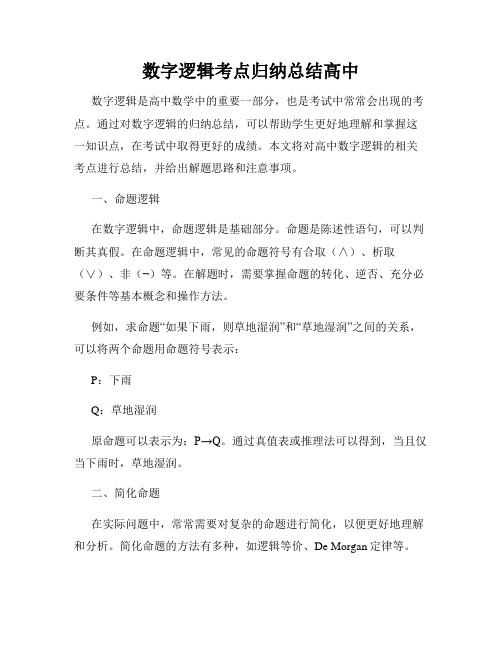 数字逻辑考点归纳总结高中

数字逻辑是高中数学中的重要一部分，也是考试中常常会出现的考点。通过对数字逻辑的归纳总结，可以帮助学生更好地理解和掌握这一知识点，在考试中取得更好的成绩。本文将对高中数字逻辑的相关考点进行总结，并给出解题思路和注意事项。

一、命题逻辑

在数字逻辑中，命题逻辑是基础部分。命题是陈述性语句，可以判断其真假。在命题逻辑中，常见的命题符号有合取（∧）、析取（∨）、非（¬）等。在解题时，需要掌握命题的转化、逆否、充分必要条件等基本概念和操作方法。

例如，求命题“如果下雨，则草地湿润”和“草地湿润”之间的关系，可以将两个命题用命题符号表示：

P：下雨

Q：草地湿润

原命题可以表示为：P→Q。通过真值表或推理法可以得到，当且仅当下雨时，草地湿润。

二、简化命题

在实际问题中，常常需要对复杂的命题进行简化，以便更好地理解和分析。简化命题的方法有多种，如逻辑等价、De Morgan 定律等。